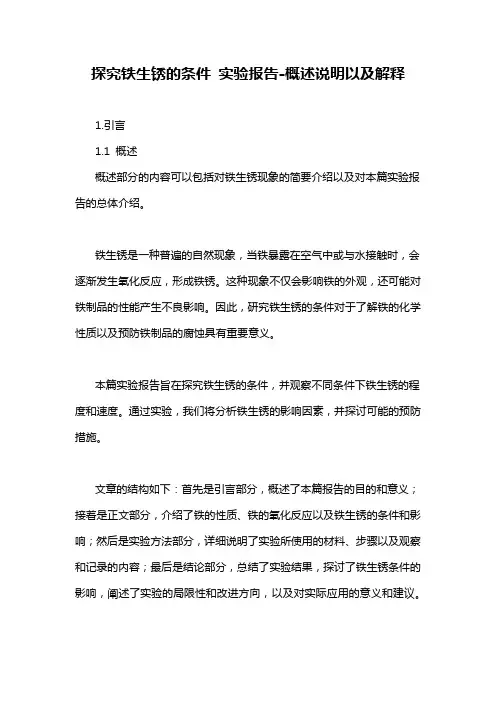 探究铁生锈的条件 实验报告-概述说明以及解释

1.引言

1.1 概述

概述部分的内容可以包括对铁生锈现象的简要介绍以及对本篇实验报告的总体介绍。

铁生锈是一种普遍的自然现象，当铁暴露在空气中或与水接触时，会逐渐发生氧化反应，形成铁锈。这种现象不仅会影响铁的外观，还可能对铁制品的性能产生不良影响。因此，研究铁生锈的条件对于了解铁的化学性质以及预防铁制品的腐蚀具有重要意义。

本篇实验报告旨在探究铁生锈的条件，并观察不同条件下铁生锈的程度和速度。通过实验，我们将分析铁生锈的影响因素，并探讨可能的预防措施。

文章的结构如下：首先是引言部分，概述了本篇报告的目的和意义；接着是正文部分，介绍了铁的性质、铁的氧化反应以及铁生锈的条件和影响；然后是实验方法部分，详细说明了实验所使用的材料、步骤以及观察和记录的内容；最后是结论部分，总结了实验结果，探讨了铁生锈条件的影响，阐述了实验的局限性和改进方向，以及对实际应用的意义和建议。